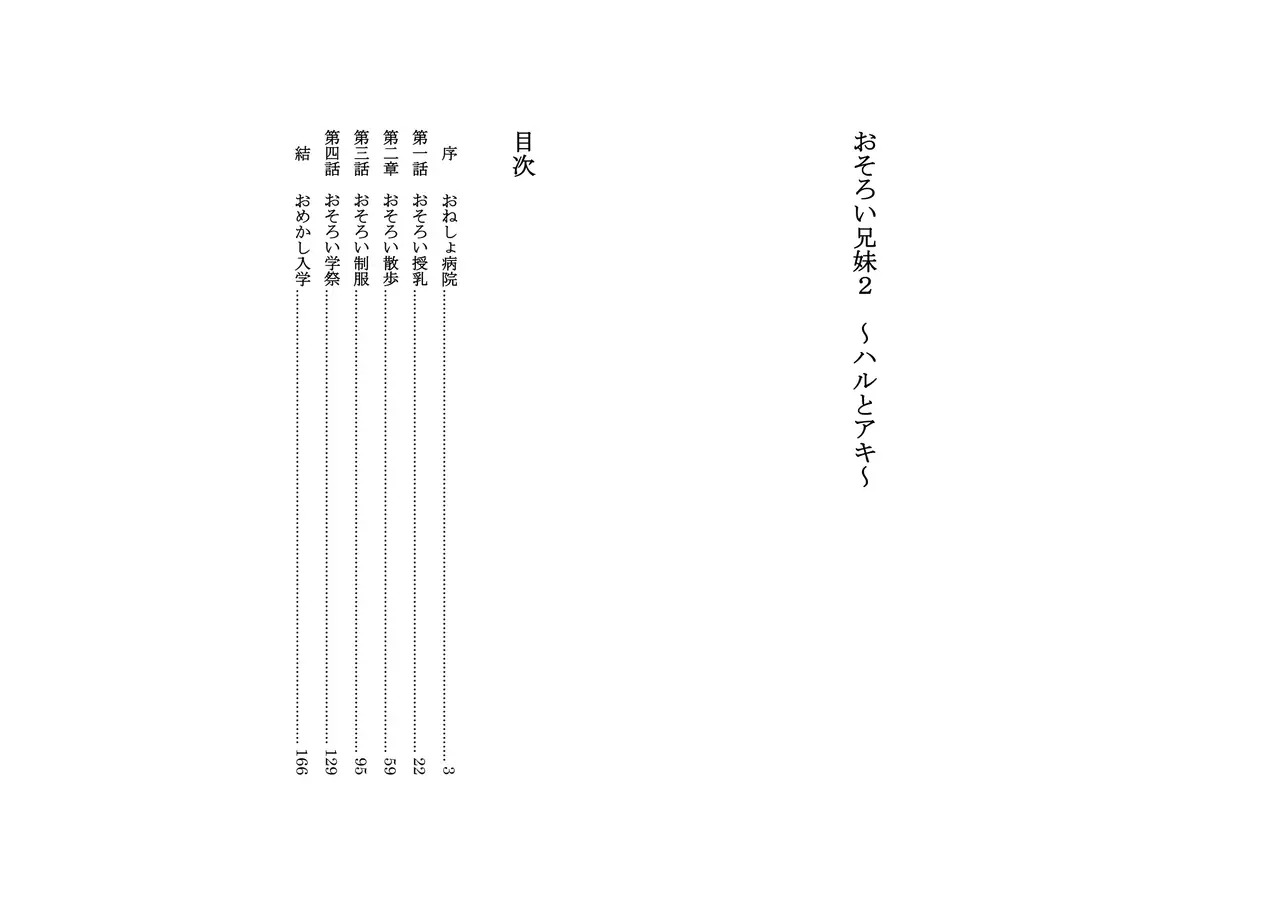 おそろい兄妹2 ～ハルとアキ～

目次

序 おねしょ病院 3

第一話 おそろい授乳 22

第二章 おそろい散歩 59

第三話 おそろい制服 95

第四話 おそろい学祭 129

結 おめかし入学 166